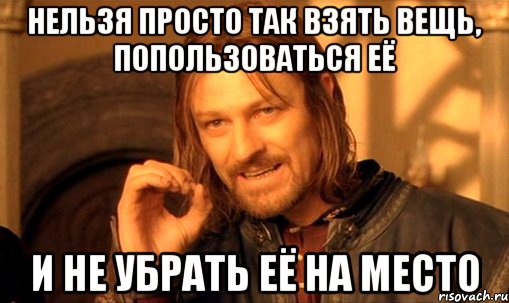 НЕЛЬЗЯ ПРОСТО ТАК ВЗЯТЬ ВЕЩЬ, ПОПОЛЬЗОВАТЬСЯ ЕЁ

И НЕ УБРАТЬ ЕЁ НА МЕСТО

risovach.ru